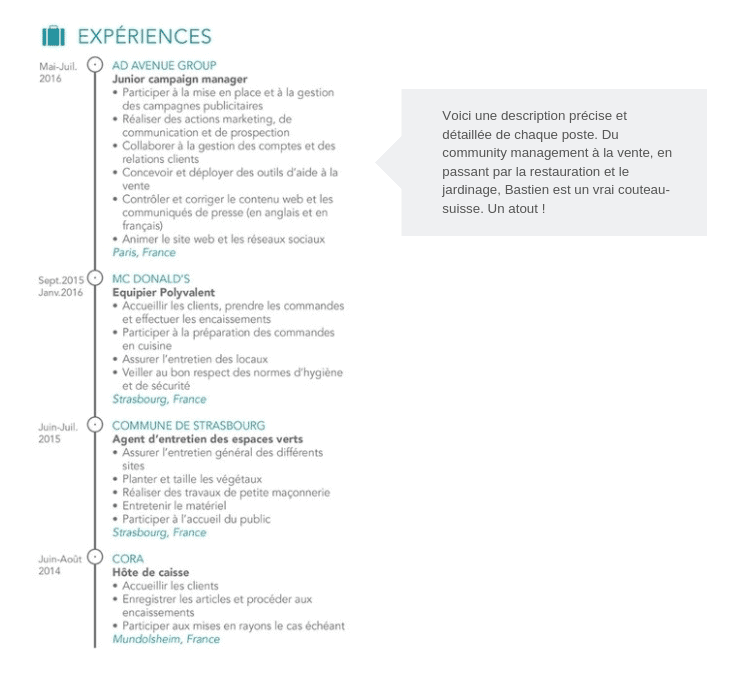 EXPÉRIENCES

Mai-Juil. 2016

AD AVENUE GROUP
Junior campaign manager
• Participer à la mise en place et à la gestion des campagnes publicitaires
• Réaliser des actions marketing, de communication et de prospection
• Collaborer à la gestion des comptes et des relations clients
• Concevoir et déployer des outils d'aide à la vente
• Contrôler et corriger le contenu web et les communiqués de presse (en anglais et en français)
• Animer le site web et les réseaux sociaux
Paris, France

Sept.2015 Janv.2016

MC DONALD'S
Equipier Polyvalent
• Accueillir les clients, prendre les commandes et effectuer les encaissements
• Participer à la préparation des commandes en cuisine
• Assurer l'entretien des locaux
• Veiller au bon respect des normes d'hygiène et de sécurité
Strasbourg, France

Juin-Juil. 2015

COMMUNE DE STRASBOURG
Agent d'entretien des espaces verts
• Assurer l'entretien général des différents sites
• Planter et taille les végétaux
• Réaliser des travaux de petite maçonnerie
• Entretenir le matériel
• Participer à l'accueil du public
Strasbourg, France

Juin-Août 2014

CORA
Hôte de caisse
• Accueillir les clients
• Enregistrer les articles et procéder aux encaissements
• Participer aux mises en rayons le cas échéant
Mundolsheim, France

Voici une description précise et détaillée de chaque poste. Du community management à la vente, en passant par la restauration et le jardinage, Bastien est un vrai couteau-suisse. Un atout !